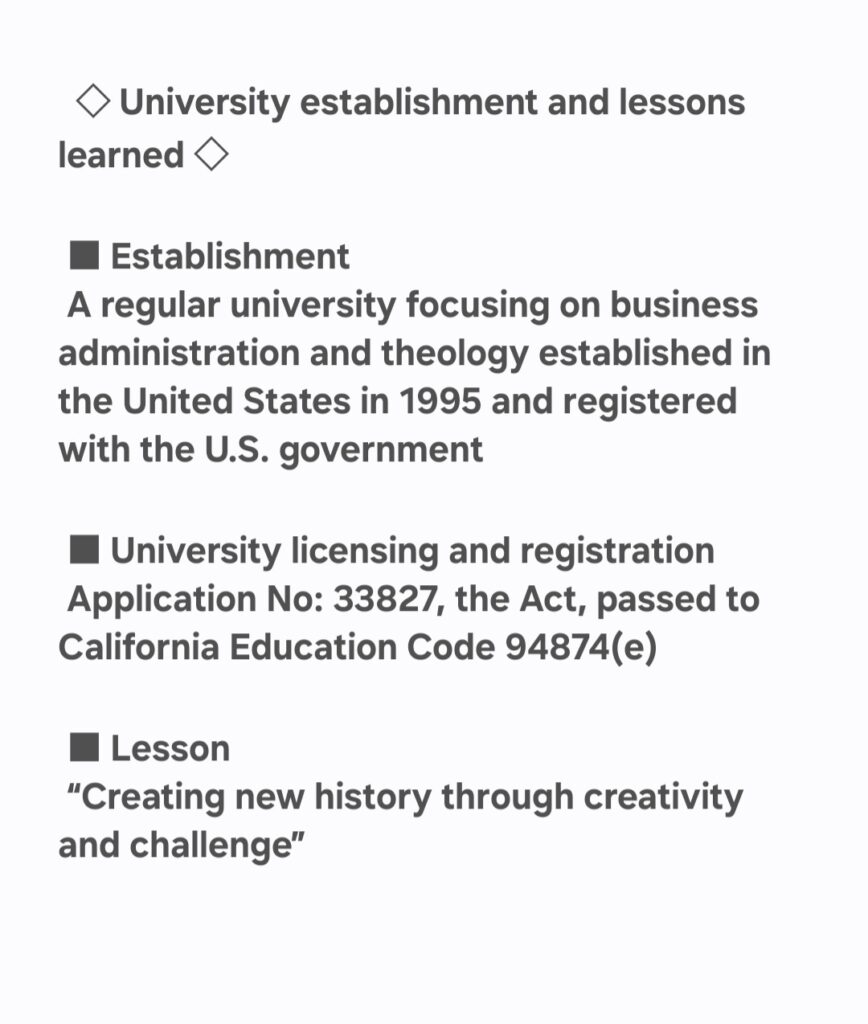 ◇ University establishment and lessons learned ◇

■ Establishment
A regular university focusing on business administration and theology established in the United States in 1995 and registered with the U.S. government

■ University licensing and registration
Application No: 33827, the Act, passed to California Education Code 94874(e)

■ Lesson
“Creating new history through creativity and challenge”